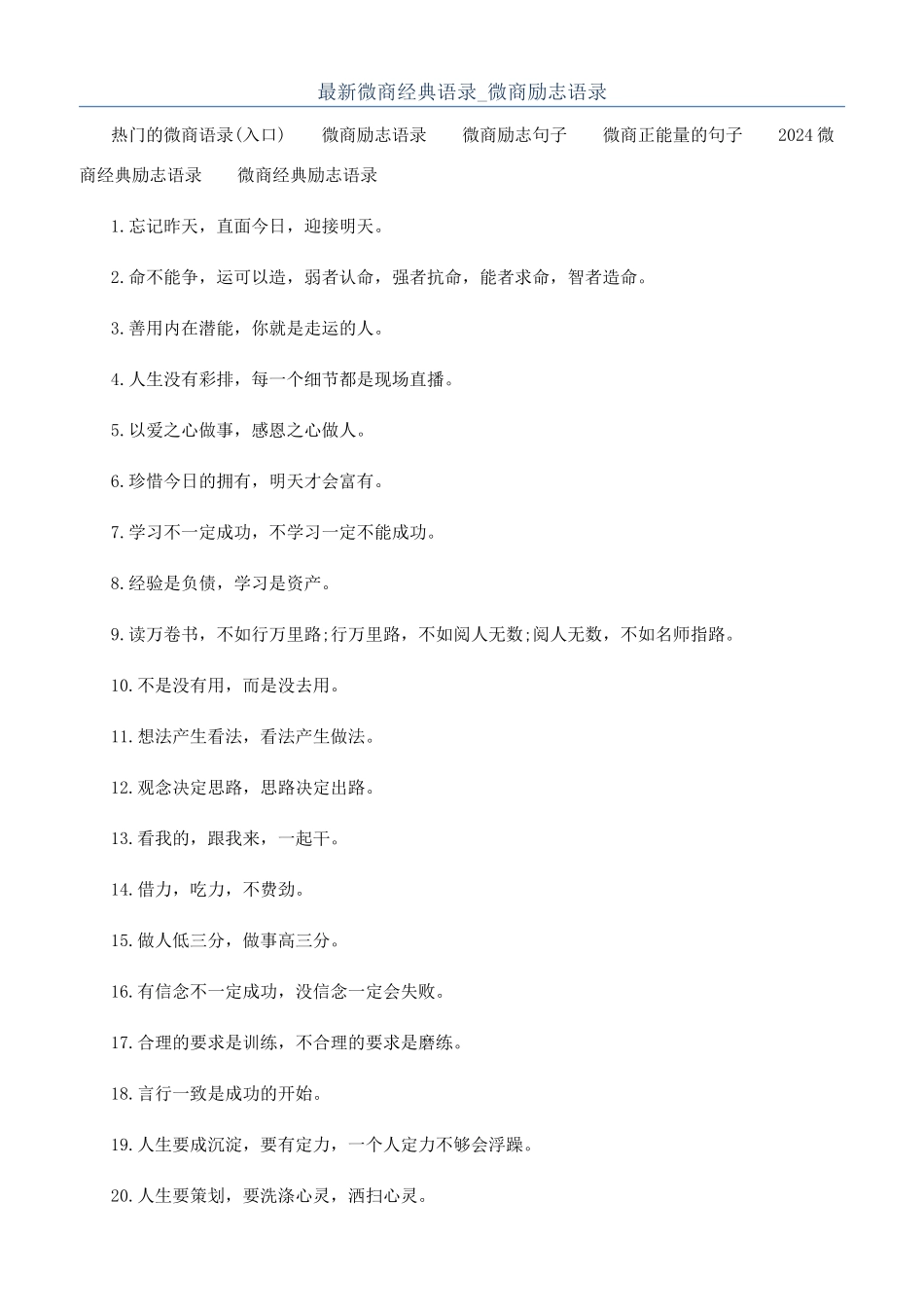 最新微商经典语录_微商励志语录

热门的微商语录(入口)　　微商励志语录　　微商励志句子　　微商正能量的句子　　2024 微商经典励志语录　　微商经典励志语录

1.忘记昨天，直面今日，迎接明天。

2.命不能争，运可以造，弱者认命，强者抗命，能者求命，智者造命。

3.善用内在潜能，你就是走运的人。

4.人生没有彩排，每一个细节都是现场直播。

5.以爱之心做事，感恩之心做人。

6.珍惜今日的拥有，明天才会富有。

7.学习不一定成功，不学习一定不能成功。

8.经验是负债，学习是资产。

9.读万卷书，不如行万里路;行万里路，不如阅人无数;阅人无数，不如名师指路。

10.不是没有用，而是没去用。

11.想法产生看法，看法产生做法。

12.观念决定思路，思路决定出路。

13.看我的，跟我来，一起干。

14.借力，吃力，不费劲。

15.做人低三分，做事高三分。

16.有信念不一定成功，没信念一定会失败。

17.合理的要求是训练，不合理的要求是磨练。

18.言行一致是成功的开始。

19.人生要成沉淀，要有定力，一个人定力不够会浮躁。

20.人生要策划，要洗涤心灵，洒扫心灵。